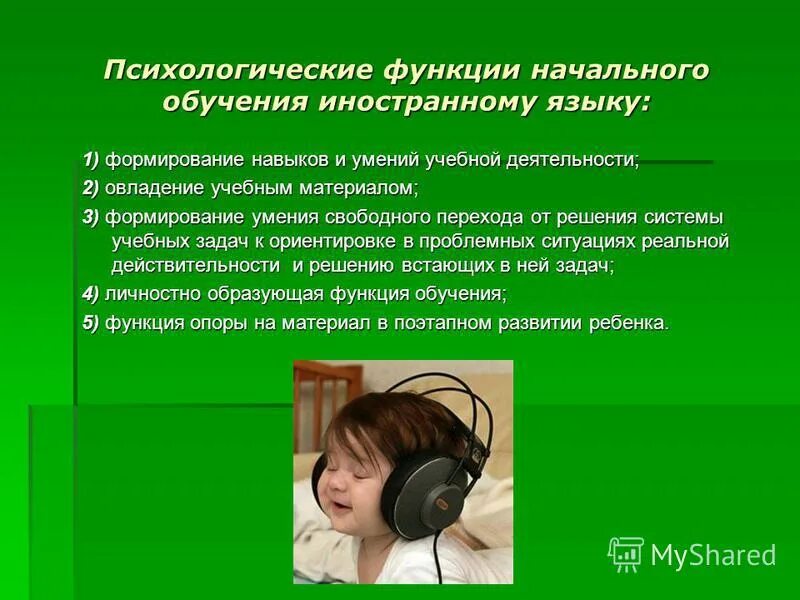 Психологические функции начального обучения иностранному языку:

1) формирование навыков и умений учебной деятельности;

2) овладение учебным материалом;

3) формирование умения свободного перехода от решения системы учебных задач к ориентировке в проблемных ситуациях реальной действительности и решению встающих в ней задач;

4) личностно образующая функция обучения;

5) функция опоры на материал в поэтапном развитии ребенка.

MyShared